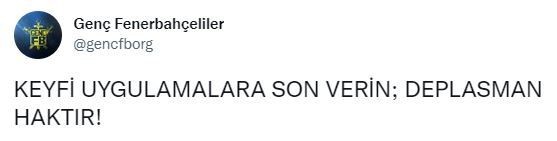 GENÇ
FB

Genç Fenerbahçeliler
@gencfborg

KEYFİ UYGULAMALARA SON VERİN; DEPLASMAN HAKTIR!